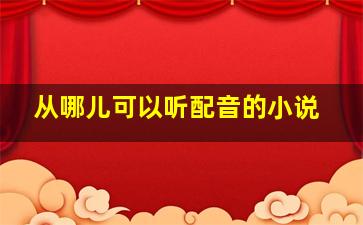 从哪儿可以听配音的小说